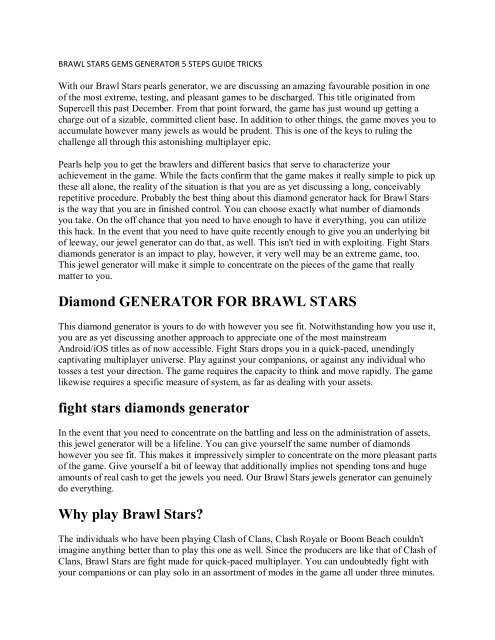 BRAWL STARS GEMS GENERATOR 5 STEPS GUIDE TRICKS

With our Brawl Stars pearls generator, we are discussing an amazing favourable position in one of the most extreme, testing, and pleasant games to be discharged. This title originated from Supercell this past December. From that point forward, the game has just wound up getting a charge out of a sizable, committed client base. In addition to other things, the game moves you to accumulate however many jewels as would be prudent. This is one of the keys to ruling the challenge all through this astonishing multiplayer epic.

Pearls help you to get the brawlers and different basics that serve to characterize your achievement in the game. While the facts confirm that the game makes it really simple to pick up these all alone, the reality of the situation is that you are as yet discussing a long, conceivably repetitive procedure. Probably the best thing about this diamond generator hack for Brawl Stars is the way that you are in finished control. You can choose exactly what number of diamonds you take. On the off chance that you need to have enough to have it everything, you can utilize this hack. In the event that you need to have quite recently enough to give you an underlying bit of leeway, our jewel generator can do that, as well. This isn't tied in with exploiting. Fight Stars diamonds generator is an impact to play, however, it very well may be an extreme game, too. This jewel generator will make it simple to concentrate on the pieces of the game that really matter to you.

Diamond GENERATOR FOR BRAWL STARS

This diamond generator is yours to do with however you see fit. Notwithstanding how you use it, you are as yet discussing another approach to appreciate one of the most mainstream Android/iOS titles as of now accessible. Fight Stars drops you in a quick-paced, unendingly captivating multiplayer universe. Play against your companions, or against any individual who tosses a test your direction. The game requires the capacity to think and move rapidly. The game likewise requires a specific measure of system, as far as dealing with your assets.

fight stars diamonds generator

In the event that you need to concentrate on the battling and less on the administration of assets, this jewel generator will be a lifeline. You can give yourself the same number of diamonds however you see fit. This makes it impressively simpler to concentrate on the more pleasant parts of the game. Give yourself a bit of leeway that additionally implies not spending tons and huge amounts of real cash to get the jewels you need. Our Brawl Stars jewels generator can genuinely do everything.

Why play Brawl Stars?

The individuals who have been playing Clash of Clans, Clash Royale or Boom Beach couldn't imagine anything better than to play this one as well. Since the producers are like that of Clash of Clans, Brawl Stars are fight made for quick-paced multiplayer. You can undoubtedly fight with your companions or can play solo in an assortment of modes in the game all under three minutes.